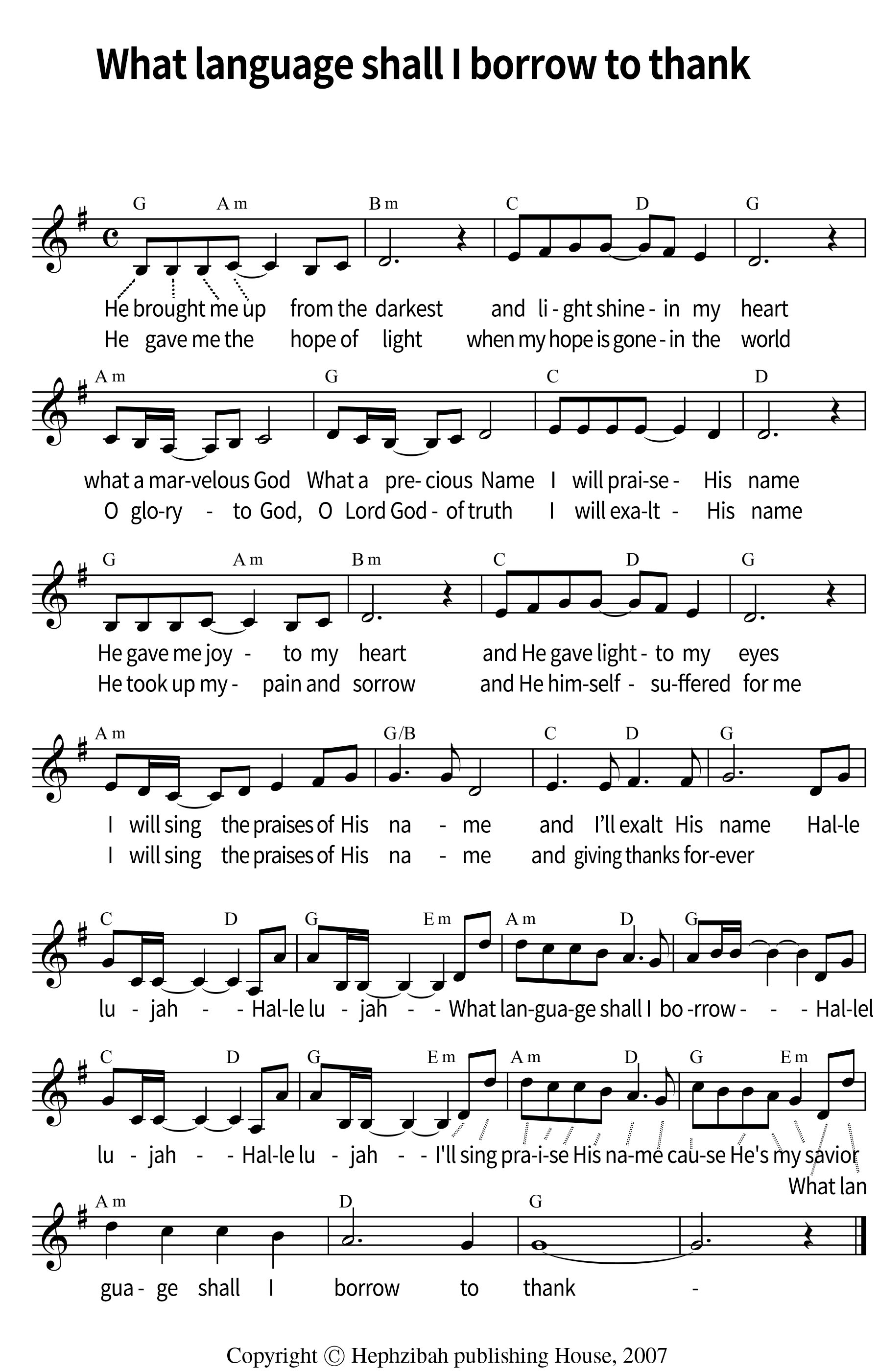 What language shall I borrow to thank

G Am Bm C D G

He brought me up from the darkest and li - ght shine - in my heart
He gave me the hope of light when my hope is gone - in the world

Am G C D

what a mar-velous God What a pre- cious Name I will prai-se - His name
O glo-ry - to God, O Lord God - of truth I will exa-lt - His name

G Am Bm C D G

He gave me joy - to my heart and He gave light - to my eyes
He took up my - pain and sorrow and He him-self - su-ffered for me

Am G/B C D G

I will sing the praises of His na - me and I'll exalt His name Hal-le
I will sing the praises of His na - me and giving thanks for-ever

C D G Em Am D G

lu - jah - - Hal-le lu - jah - - What lan-gua-ge shall I bo -rrow - - - Hal-lel

C D G Em Am D G Em

lu - jah - - Hal-le lu - jah - - I'll sing pra-i-se His na-me cau-se He's my savior
What lan

Am D G

gua - ge shall I borrow to thank -

Copyright © Hephzibah publishing House, 2007